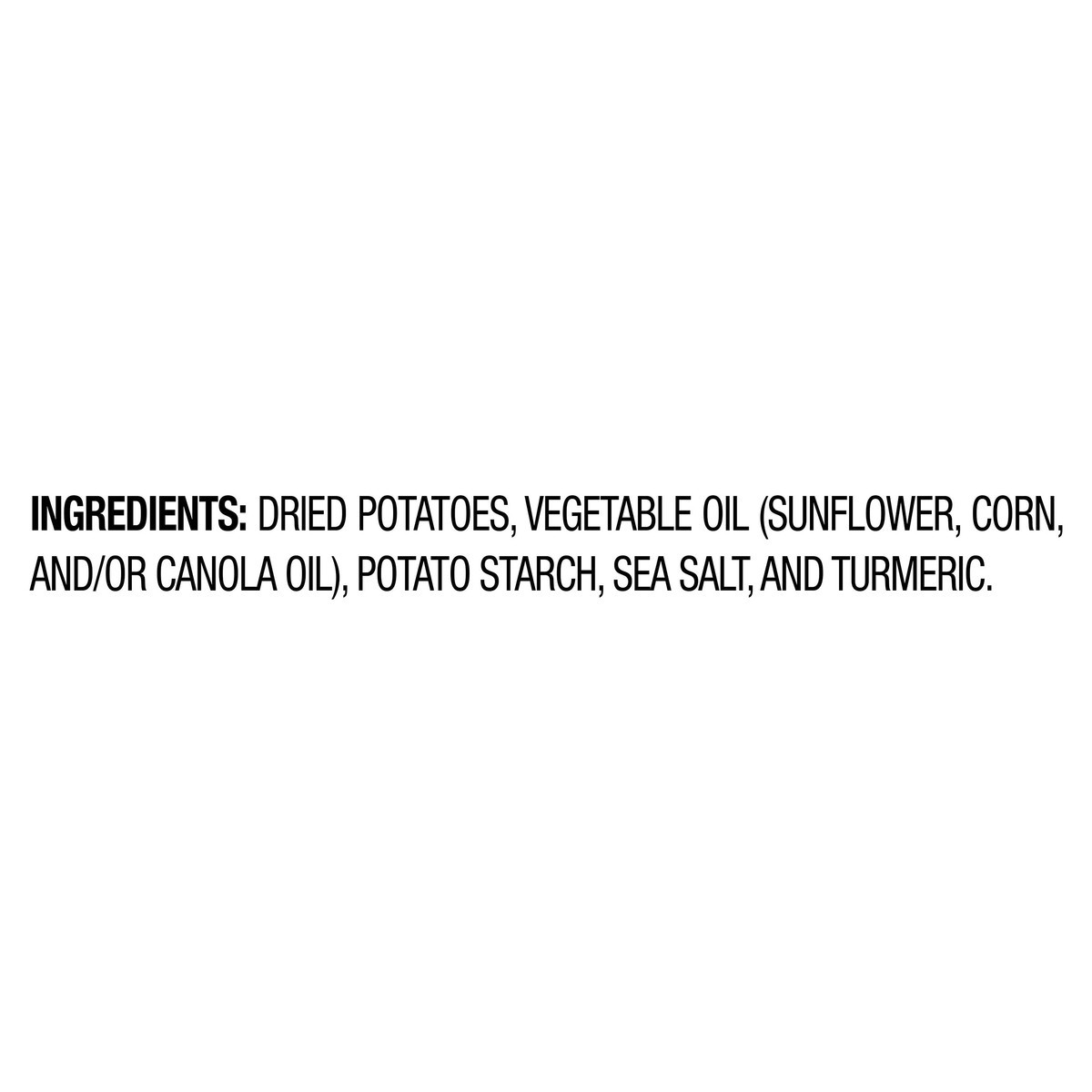 INGREDIENTS: DRIED POTATOES, VEGETABLE OIL (SUNFLOWER, CORN, AND/OR CANOLA OIL), POTATO STARCH, SEA SALT, AND TURMERIC.